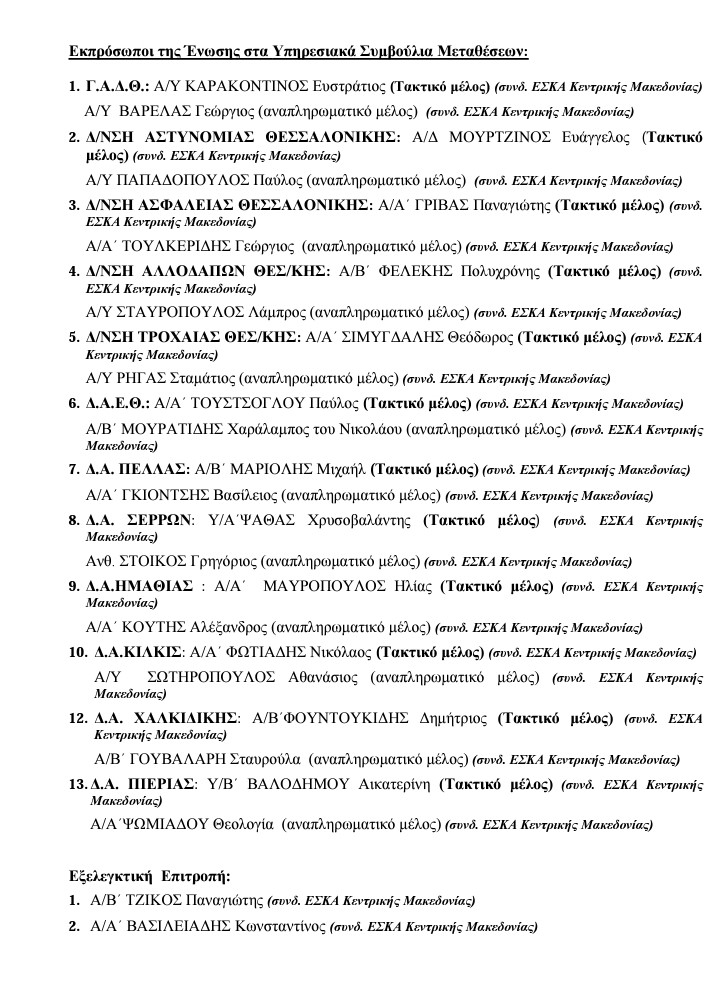 Εκπρόσωποι της Ένωσης στα Υπηρεσιακά Συμβούλια Μεταθέσεων:

1. Γ.Α.Δ.Θ.: Α/Υ ΚΑΡΑΚΟΝΤΙΝΟΣ Ευστράτιος (Τακτικό μέλος) (συνδ. ΕΣΚΑ Κεντρικής Μακεδονίας)

Α/Υ ΒΑΡΕΛΑΣ Γεώργιος (αναπληρωματικό μέλος) (συνδ. ΕΣΚΑ Κεντρικής Μακεδονίας)

2. Δ/ΝΣΗ ΑΣΤΥΝΟΜΙΑΣ ΘΕΣΣΑΛΟΝΙΚΗΣ: Α/Δ ΜΟΥΡΤΖΙΝΟΣ Ευάγγελος (Τακτικό μέλος) (συνδ. ΕΣΚΑ Κεντρικής Μακεδονίας)

Α/Υ ΠΑΠΑΔΟΠΟΥΛΟΣ Παύλος (αναπληρωματικό μέλος) (συνδ. ΕΣΚΑ Κεντρικής Μακεδονίας)

3. Δ/ΝΣΗ ΑΣΦΑΛΕΙΑΣ ΘΕΣΣΑΛΟΝΙΚΗΣ: Α/Α΄ ΓΡΙΒΑΣ Παναγιώτης (Τακτικό μέλος) (συνδ. ΕΣΚΑ Κεντρικής Μακεδονίας)

Α/Α΄ ΤΟΥΛΚΕΡΙΔΗΣ Γεώργιος (αναπληρωματικό μέλος) (συνδ. ΕΣΚΑ Κεντρικής Μακεδονίας)

4. Δ/ΝΣΗ ΑΛΛΟΔΑΠΩΝ ΘΕΣ/ΚΗΣ: Α/Β΄ ΦΕΛΕΚΗΣ Πολυχρόνης (Τακτικό μέλος) (συνδ. ΕΣΚΑ Κεντρικής Μακεδονίας)

Α/Υ ΣΤΑΥΡΟΠΟΥΛΟΣ Λάμπρος (αναπληρωματικό μέλος) (συνδ. ΕΣΚΑ Κεντρικής Μακεδονίας)

5. Δ/ΝΣΗ ΤΡΟΧΑΙΑΣ ΘΕΣ/ΚΗΣ: Α/Α΄ ΣΙΜΥΓΔΑΛΗΣ Θεόδωρος (Τακτικό μέλος) (συνδ. ΕΣΚΑ Κεντρικής Μακεδονίας)

Α/Υ ΡΗΓΑΣ Σταμάτιος (αναπληρωματικό μέλος) (συνδ. ΕΣΚΑ Κεντρικής Μακεδονίας)

6. Δ.Α.Ε.Θ.: Α/Α΄ ΤΟΥΣΤΣΟΓΛΟΥ Παύλος (Τακτικό μέλος) (συνδ. ΕΣΚΑ Κεντρικής Μακεδονίας)

Α/Β΄ ΜΟΥΡΑΤΙΔΗΣ Χαράλαμπος του Νικολάου (αναπληρωματικό μέλος) (συνδ. ΕΣΚΑ Κεντρικής Μακεδονίας)

7. Δ.Α. ΠΕΛΛΑΣ: Α/Β΄ ΜΑΡΙΟΛΗΣ Μιχαήλ (Τακτικό μέλος) (συνδ. ΕΣΚΑ Κεντρικής Μακεδονίας)

Α/Α΄ ΓΚΙΟΝΤΣΗΣ Βασίλειος (αναπληρωματικό μέλος) (συνδ. ΕΣΚΑ Κεντρικής Μακεδονίας)

8. Δ.Α. ΣΕΡΡΩΝ: Υ/Α΄ΨΑΘΑΣ Χρυσοβαλάντης (Τακτικό μέλος) (συνδ. ΕΣΚΑ Κεντρικής Μακεδονίας)

Ανθ. ΣΤΟΙΚΟΣ Γρηγόριος (αναπληρωματικό μέλος) (συνδ. ΕΣΚΑ Κεντρικής Μακεδονίας)

9. Δ.Α.ΗΜΑΘΙΑΣ : Α/Α΄ ΜΑΥΡΟΠΟΥΛΟΣ Ηλίας (Τακτικό μέλος) (συνδ. ΕΣΚΑ Κεντρικής Μακεδονίας)

Α/Α΄ ΚΟΥΤΗΣ Αλέξανδρος (αναπληρωματικό μέλος) (συνδ. ΕΣΚΑ Κεντρικής Μακεδονίας)

10. Δ.Α.ΚΙΛΚΙΣ: Α/Α΄ ΦΩΤΙΑΔΗΣ Νικόλαος (Τακτικό μέλος) (συνδ. ΕΣΚΑ Κεντρικής Μακεδονίας)

Α/Υ ΣΩΤΗΡΟΠΟΥΛΟΣ Αθανάσιος (αναπληρωματικό μέλος) (συνδ. ΕΣΚΑ Κεντρικής Μακεδονίας)

12. Δ.Α. ΧΑΛΚΙΔΙΚΗΣ: Α/Β΄ΦΟΥΝΤΟΥΚΙΔΗΣ Δημήτριος (Τακτικό μέλος) (συνδ. ΕΣΚΑ Κεντρικής Μακεδονίας)

Α/Β΄ ΓΟΥΒΑΛΑΡΗ Σταυρούλα (αναπληρωματικό μέλος) (συνδ. ΕΣΚΑ Κεντρικής Μακεδονίας)

13. Δ.Α. ΠΙΕΡΙΑΣ: Υ/Β΄ ΒΑΛΟΔΗΜΟΥ Αικατερίνη (Τακτικό μέλος) (συνδ. ΕΣΚΑ Κεντρικής Μακεδονίας)

Α/Α΄ΨΩΜΙΑΔΟΥ Θεολογία (αναπληρωματικό μέλος) (συνδ. ΕΣΚΑ Κεντρικής Μακεδονίας)

Εξελεγκτική Επιτροπή:

1. Α/Β΄ ΤΖΙΚΟΣ Παναγιώτης (συνδ. ΕΣΚΑ Κεντρικής Μακεδονίας)

2. Α/Α΄ ΒΑΣΙΛΕΙΑΔΗΣ Κωνσταντίνος (συνδ. ΕΣΚΑ Κεντρικής Μακεδονίας)